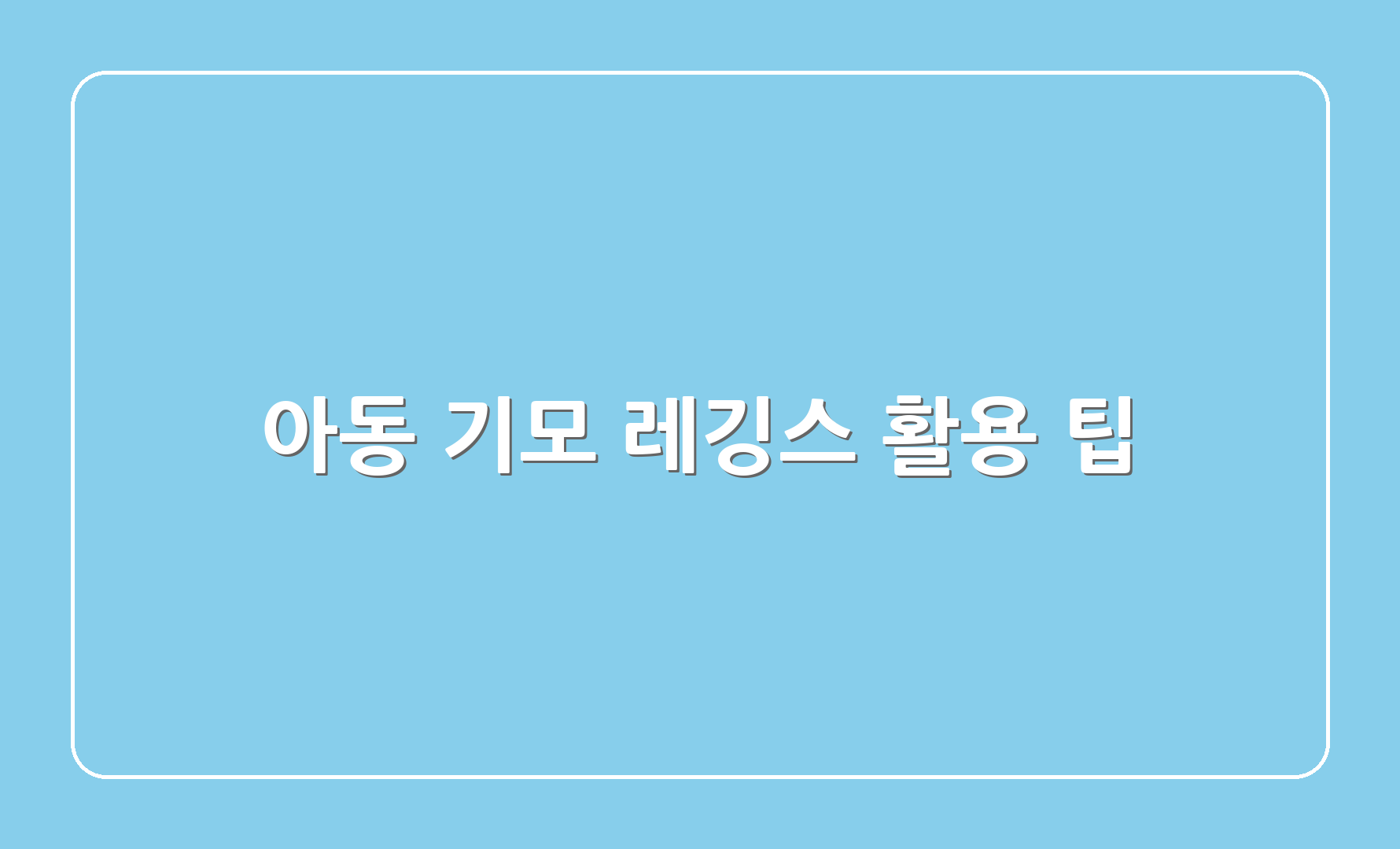 아동 기모 레깅스 활용 팁